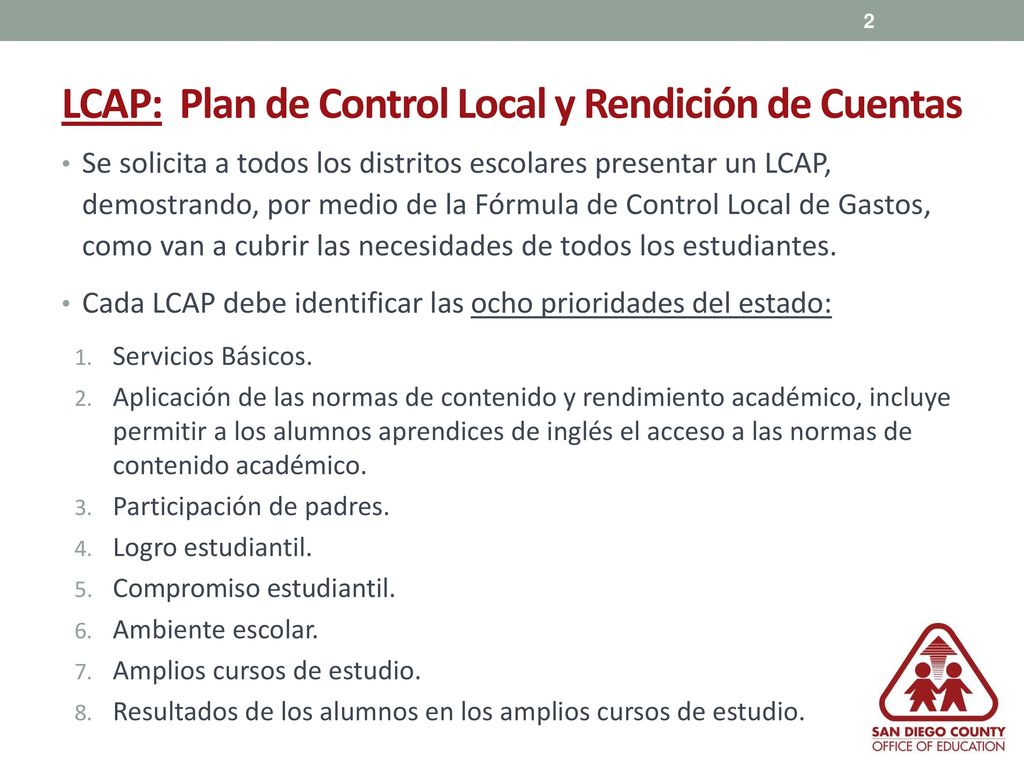 2

LCAP: Plan de Control Local y Rendición de Cuentas

• Se solicita a todos los distritos escolares presentar un LCAP, demostrando, por medio de la Fórmula de Control Local de Gastos, como van a cubrir las necesidades de todos los estudiantes.

• Cada LCAP debe identificar las ocho prioridades del estado:

1. Servicios Básicos.
2. Aplicación de las normas de contenido y rendimiento académico, incluye permitir a los alumnos aprendices de inglés el acceso a las normas de contenido académico.
3. Participación de padres.
4. Logro estudiantil.
5. Compromiso estudiantil.
6. Ambiente escolar.
7. Amplios cursos de estudio.
8. Resultados de los alumnos en los amplios cursos de estudio.

SAN DIEGO COUNTY
OFFICE OF EDUCATION